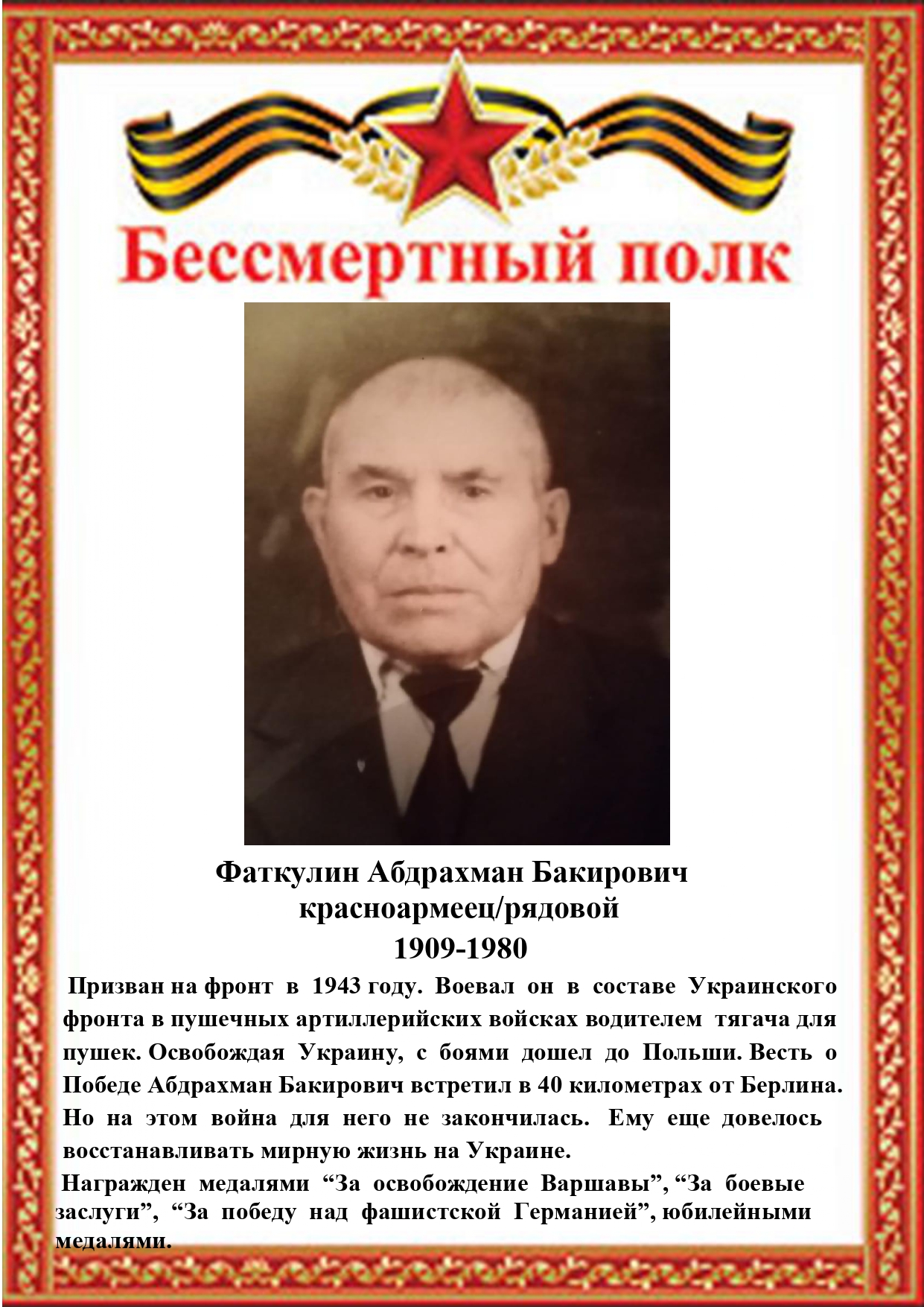 Бессмертный полк

Фаткулин Абдрахман Бакирович
красноармеец/рядовой
1909-1980

Призван на фронт в 1943 году. Воевал он в составе Украинского фронта в пушечных артиллерийских войсках водителем тягача для пушек. Освобождая Украину, с боями дошел до Польши. Весть о Победе Абдрахман Бакирович встретил в 40 километрах от Берлина. Но на этом война для него не закончилась. Ему еще довелось восстанавливать мирную жизнь на Украине.

Награжден медалями "За освобождение Варшавы", "За боевые заслуги", "За победу над фашистской Германией", юбилейными медалями.